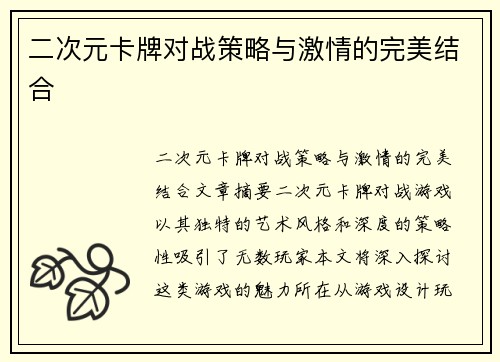 二次元卡牌对战策略与激情的完美结合

二次元卡牌对战策略与激情的完美结合文章摘要二次元卡牌对战游戏以其独特的艺术风格和深度的策略性吸引了无数玩家本文将深入探讨这类游戏的魅力所在从游戏设计玩